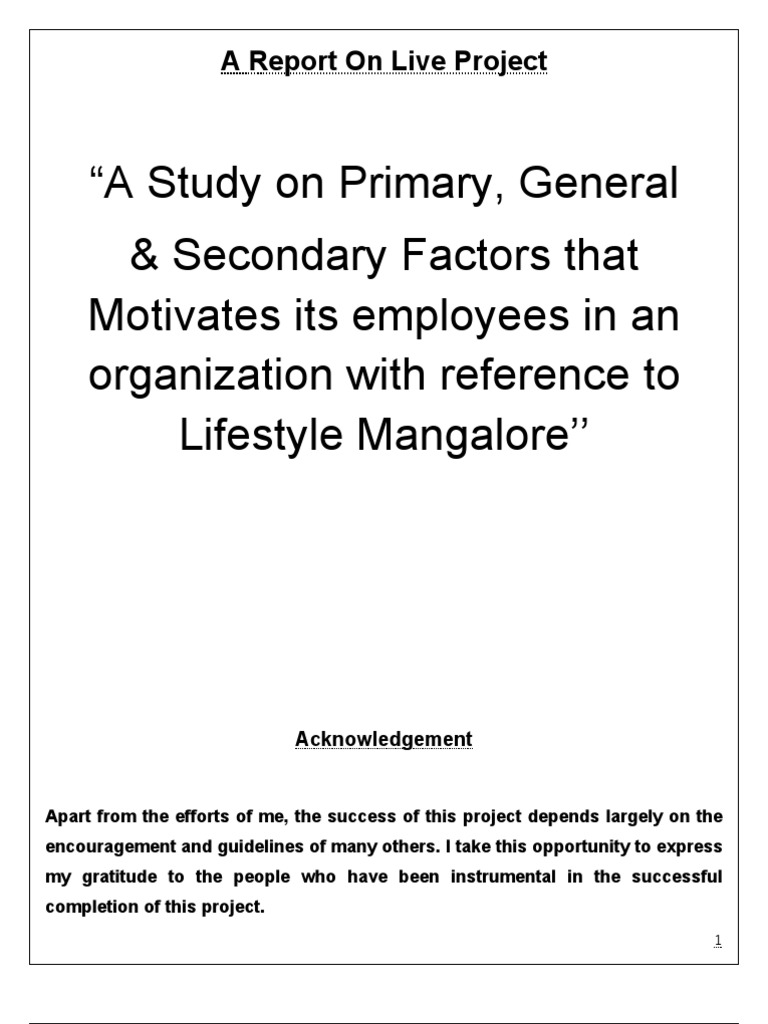 A Report On Live Project

“A Study on Primary, General & Secondary Factors that Motivates its employees in an organization with reference to Lifestyle Mangalore’’

Acknowledgement

Apart from the efforts of me, the success of this project depends largely on the encouragement and guidelines of many others. I take this opportunity to express my gratitude to the people who have been instrumental in the successful completion of this project.

1